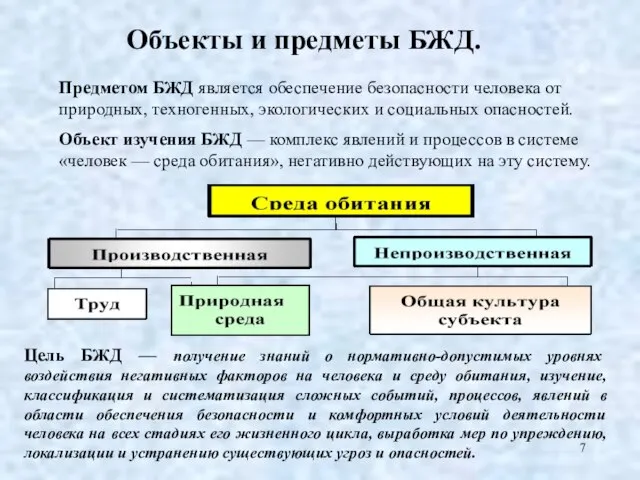 Объекты и предметы БЖД.

Предметом БЖД является обеспечение безопасности человека от природных, техногенных, экологических и социальных опасностей.

Объект изучения БЖД — комплекс явлений и процессов в системе «человек — среда обитания», негативно действующих на эту систему.

Среда обитания

Производственная

Непроизводственная

Труд

Природная среда

Общая культура субъекта

Цель БЖД — получение знаний о нормативно-допустимых уровнях воздействия негативных факторов на человека и среду обитания, изучение, классификация и систематизация сложных событий, процессов, явлений в области обеспечения безопасности и комфортных условий деятельности человека на всех стадиях его жизненного цикла, выработка мер по упреждению, локализации и устранению существующих угроз и опасностей.

7